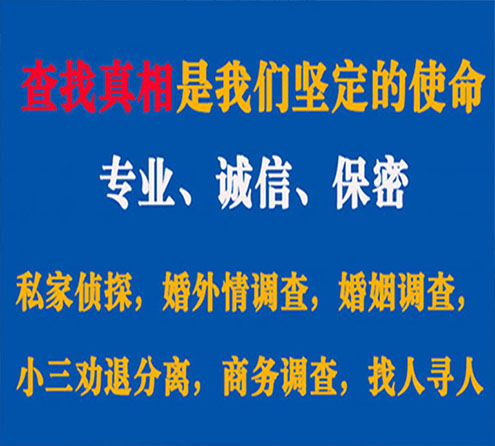 查找真相是我们坚定的使命

专业、诚信、保密

私家侦探，婚外情调查，婚姻调查，

小三劝退分离，商务调查，找人寻人